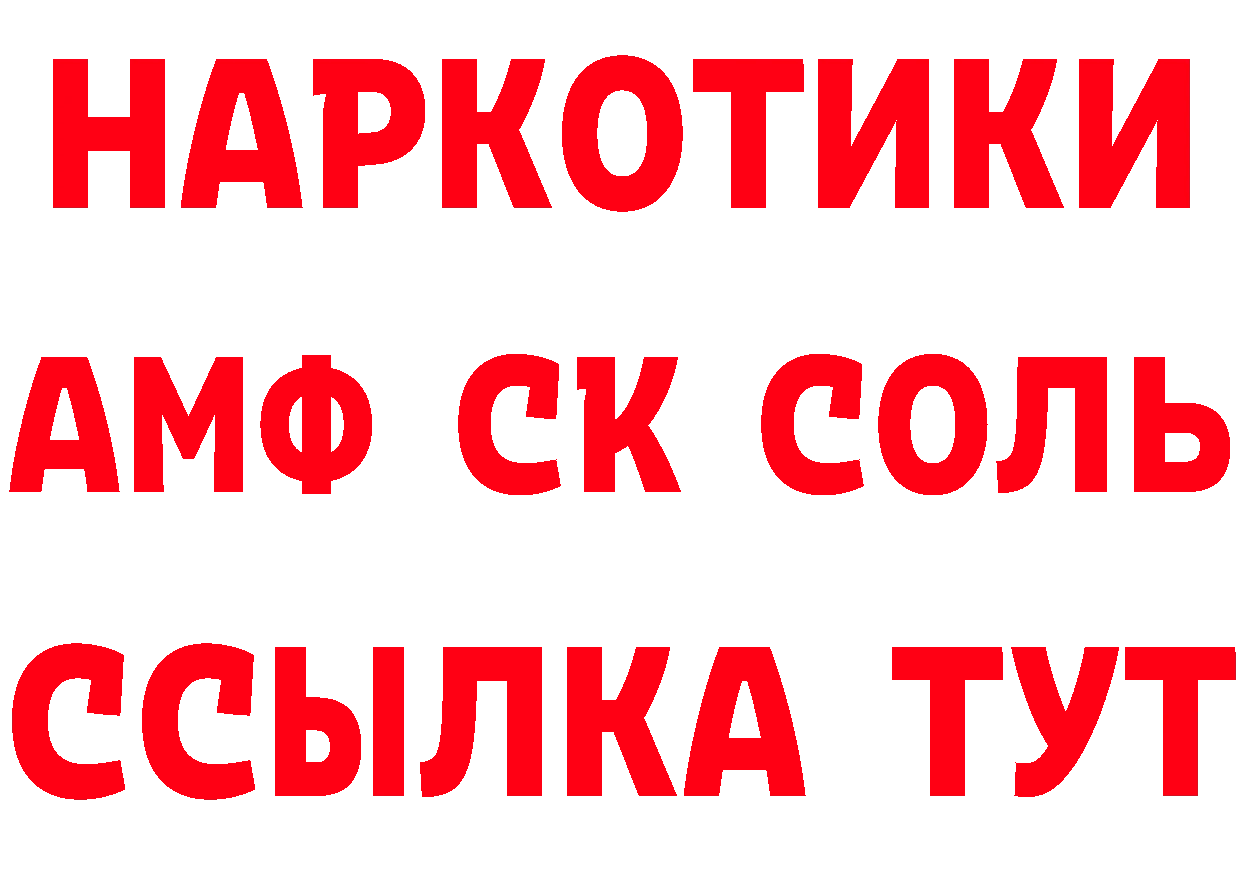 НАРКОТИКИ

АМФ СК СОЛЬ

ССЫЛКА ТУТ